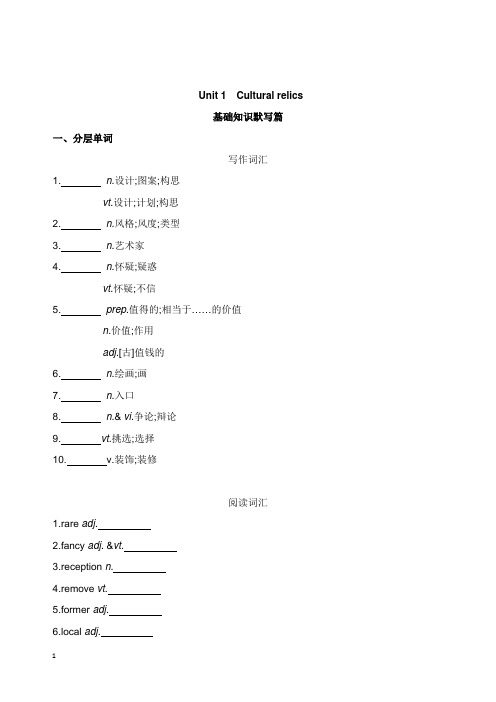 Unit 1 Cultural relics

基础知识默写篇

一、分层单词

写作词汇

1.________ n.设计;图案;构思

vt.设计;计划;构思

2.________ n.风格;风度;类型

3.________ n.艺术家

4.________ n.怀疑;疑惑

vt.怀疑;不信

5.________ prep.值得的;相当于……的价值

n.价值;作用

adj.[古]值钱的

6.________ n.绘画;画

7.________ n.入口

8.________ n.& vi.争论;辩论

9.________vt.挑选;选择

10.________v.装饰;装修

阅读词汇

1.rare adj.__________

2.fancy adj. &vt.__________

3.reception n.__________

4.remove vt.__________

5.former adj.__________

6.local adj.__________

1